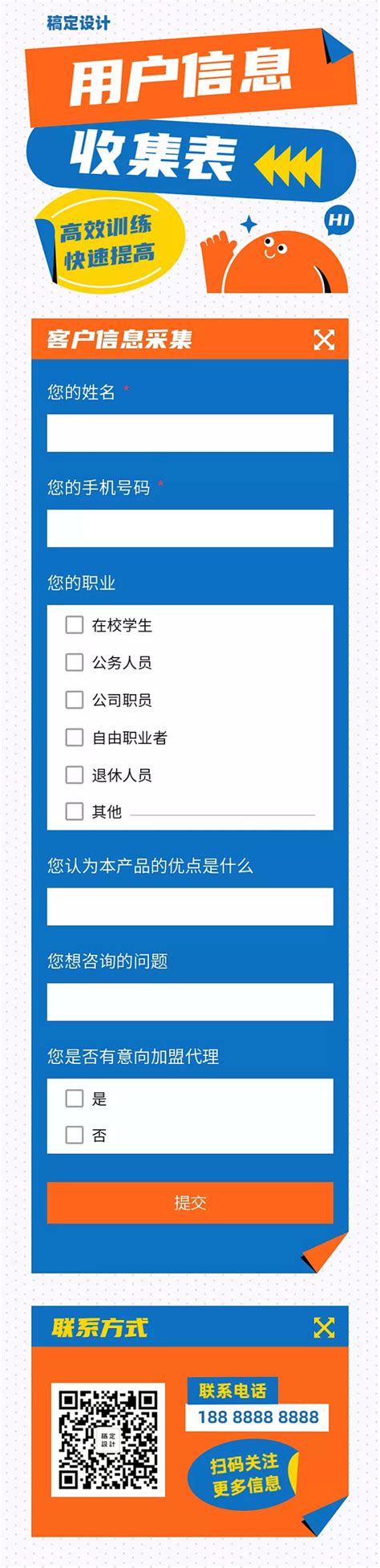 稿定设计

用户信息

收集表

高效训练
快速提高

HI

客户信息采集

您的姓名 *

您的手机号码 *

您的职业

在校学生

公务人员

公司职员

自由职业者

退休人员

其他

您认为本产品的优点是什么

您想咨询的问题

您是否有意向加盟代理

是

否

提交

联系方式

稿定设计

联系电话

188 8888 8888

扫码关注
更多信息